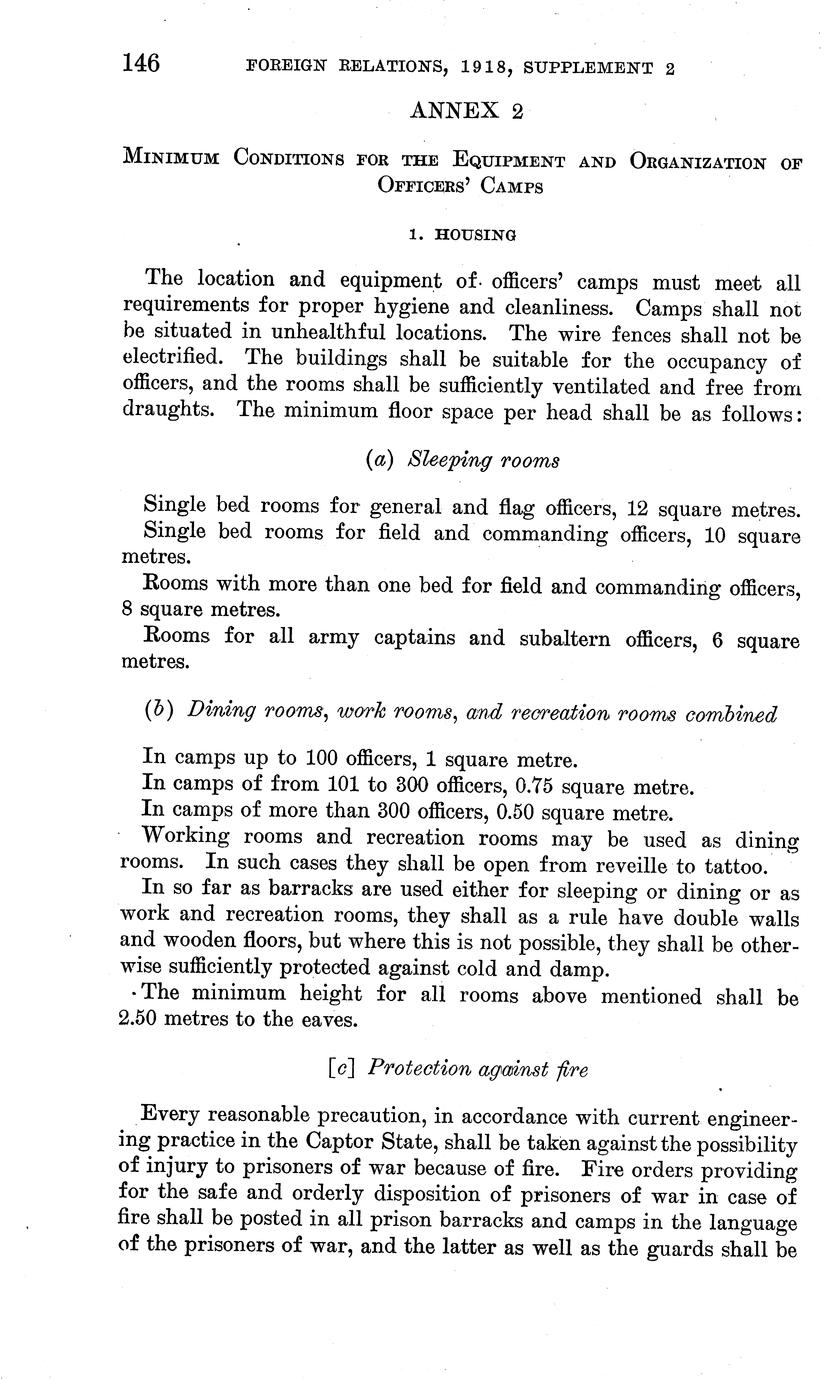 146 FOREIGN RELATIONS, 1918, SUPPLEMENT 2

ANNEX 2

MINIMUM CONDITIONS FOR THE EQUIPMENT AND ORGANIZATION OF OFFICERS' CAMPS

1. HOUSING

The location and equipment of officers' camps must meet all requirements for proper hygiene and cleanliness. Camps shall not be situated in unhealthful locations. The wire fences shall not be electrified. The buildings shall be suitable for the occupancy of officers, and the rooms shall be sufficiently ventilated and free from draughts. The minimum floor space per head shall be as follows:

(a) Sleeping rooms

Single bed rooms for general and flag officers, 12 square metres.
Single bed rooms for field and commanding officers, 10 square metres.
Rooms with more than one bed for field and commanding officers, 8 square metres.
Rooms for all army captains and subaltern officers, 6 square metres.

(b) Dining rooms, work rooms, and recreation rooms combined

In camps up to 100 officers, 1 square metre.
In camps of from 101 to 300 officers, 0.75 square metre.
In camps of more than 300 officers, 0.50 square metre.
Working rooms and recreation rooms may be used as dining rooms. In such cases they shall be open from reveille to tattoo.
In so far as barracks are used either for sleeping or dining or as work and recreation rooms, they shall as a rule have double walls and wooden floors, but where this is not possible, they shall be otherwise sufficiently protected against cold and damp.
The minimum height for all rooms above mentioned shall be 2.50 metres to the eaves.

[c] Protection against fire

Every reasonable precaution, in accordance with current engineering practice in the Captor State, shall be taken against the possibility of injury to prisoners of war because of fire. Fire orders providing for the safe and orderly disposition of prisoners of war in case of fire shall be posted in all prison barracks and camps in the language of the prisoners of war, and the latter as well as the guards shall be